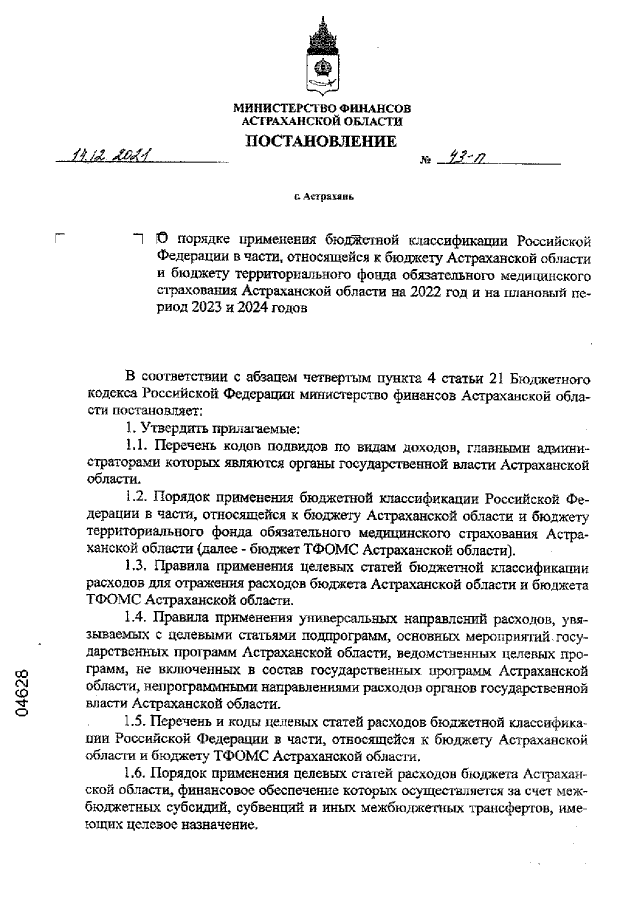 МИНИСТЕРСТВО ФИНАНСОВ АСТРАХАНСКОЙ ОБЛАСТИ

ПОСТАНОВЛЕНИЕ

14.12.2021 № 43-п

г. Астрахань

О порядке применения бюджетной классификации Российской Федерации в части, относящейся к бюджету Астраханской области и бюджету территориального фонда обязательного медицинского страхования Астраханской области на 2022 год и на плановый период 2023 и 2024 годов

В соответствии с абзацем четвертым пункта 4 статьи 21 Бюджетного кодекса Российской Федерации министерство финансов Астраханской области постановляет:

1. Утвердить прилагаемые:

1.1. Перечень кодов подвидов по видам доходов, главными администраторами которых являются органы государственной власти Астраханской области.

1.2. Порядок применения бюджетной классификации Российской Федерации в части, относящейся к бюджету Астраханской области и бюджету территориального фонда обязательного медицинского страхования Астраханской области (далее - бюджет ТФОМС Астраханской области).

1.3. Правила применения целевых статей бюджетной классификации расходов для отражения расходов бюджета Астраханской области и бюджета ТФОМС Астраханской области.

1.4. Правила применения универсальных направлений расходов, увязываемых с целевыми статьями подпрограмм, основных мероприятий государственных программ Астраханской области, ведомственных целевых программ, не включенных в состав государственных программ Астраханской области, непрограммными направлениями расходов органов государственной власти Астраханской области.

1.5. Перечень и коды целевых статей расходов бюджетной классификации Российской Федерации в части, относящейся к бюджету Астраханской области и бюджету ТФОМС Астраханской области.

1.6. Порядок применения целевых статей расходов бюджета Астраханской области, финансовое обеспечение которых осуществляется за счет межбюджетных субсидий, субвенций и иных межбюджетных трансфертов, имеющих целевое назначение.

04628